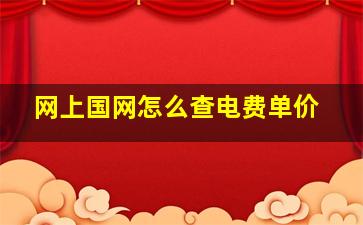 网上国网怎么查电费单价